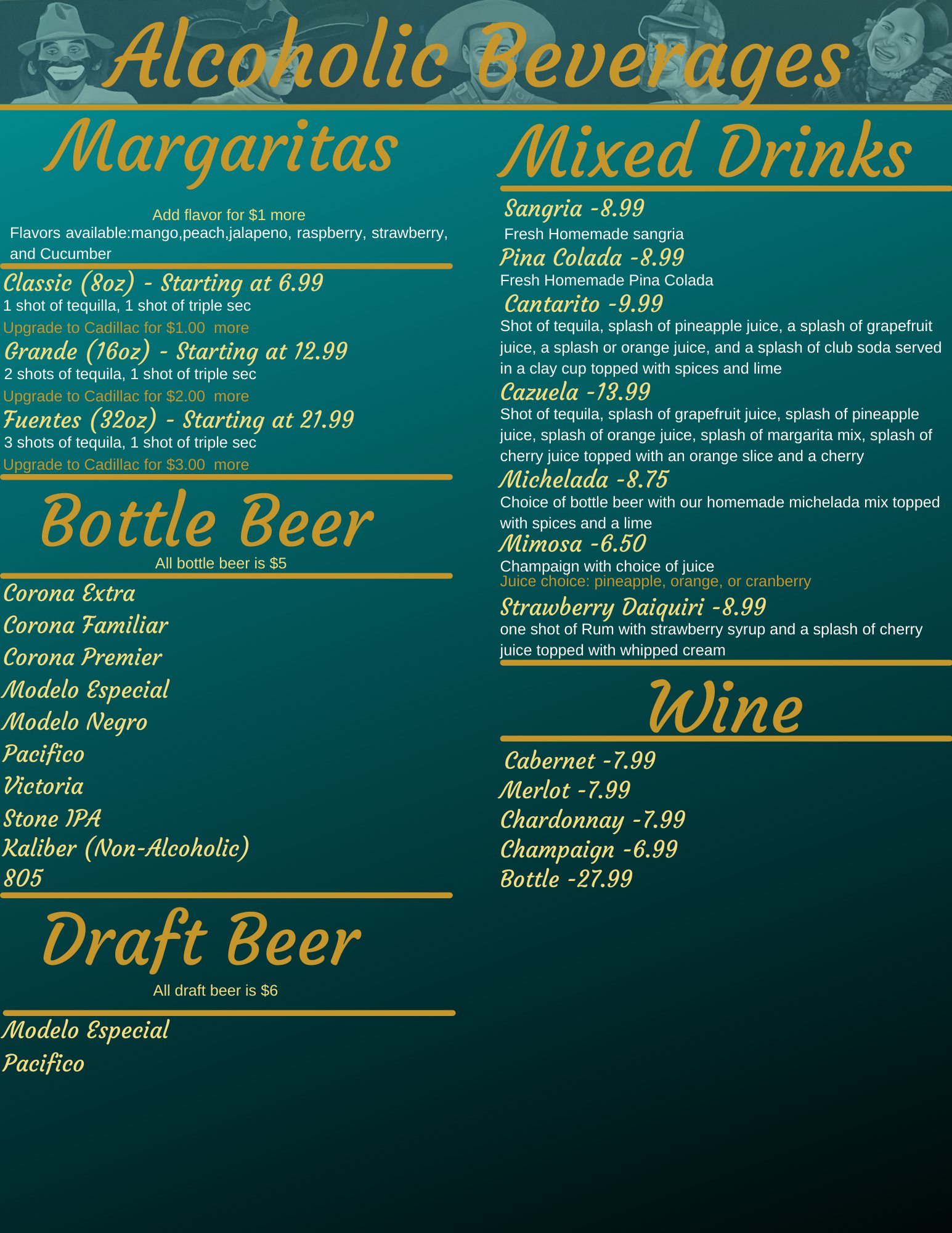 Alcoholic Beverages

Margaritas

Add flavor for $1 more

Flavors available:mango,peach,jalapeno, raspberry, strawberry, and Cucumber

Classic (8oz) - Starting at 6.99

1 shot of tequilla, 1 shot of triple sec

Upgrade to Cadillac for $1.00 more

Grande (16oz) - Starting at 12.99

2 shots of tequila, 1 shot of triple sec

Upgrade to Cadillac for $2.00 more

Fuentes (32oz) - Starting at 21.99

3 shots of tequila, 1 shot of triple sec

Upgrade to Cadillac for $3.00 more

Bottle Beer

All bottle beer is $5

Corona Extra

Corona Familiar

Corona Premier

Modelo Especial

Modelo Negro

Pacifico

Victoria

Stone IPA

Kaliber (Non-Alcoholic)

805

Draft Beer

All draft beer is $6

Modelo Especial

Pacifico

Mixed Drinks

Sangria -8.99

Fresh Homemade sangria

Pina Colada -8.99

Fresh Homemade Pina Colada

Cantarito -9.99

Shot of tequila, splash of pineapple juice, a splash of grapefruit juice, a splash or orange juice, and a splash of club soda served in a clay cup topped with spices and lime

Cazuela -13.99

Shot of tequila, splash of grapefruit juice, splash of pineapple juice, splash of orange juice, splash of margarita mix, splash of cherry juice topped with an orange slice and a cherry

Michelada -8.75

Choice of bottle beer with our homemade michelada mix topped with spices and a lime

Mimosa -6.50

Champaign with choice of juice

Juice choice: pineapple, orange, or cranberry

Strawberry Daiquiri -8.99

one shot of Rum with strawberry syrup and a splash of cherry juice topped with whipped cream

Wine

Cabernet -7.99

Merlot -7.99

Chardonnay -7.99

Champaign -6.99

Bottle -27.99